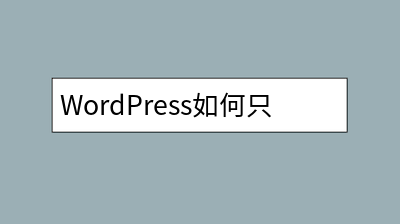 WordPress如何只